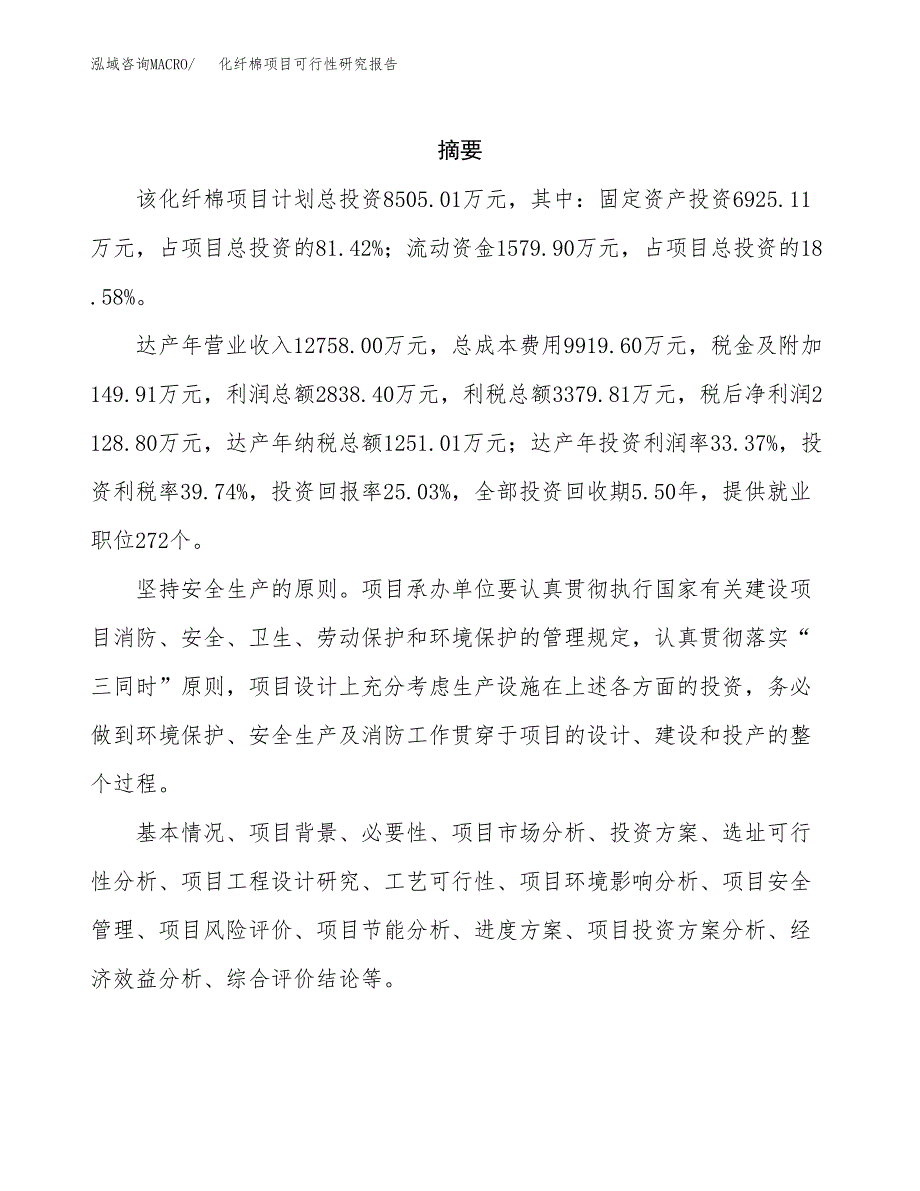 泓域咨询MACRO/　化纤棉项目可行性研究报告

摘要

该化纤棉项目计划总投资8505.01万元，其中：固定资产投资6925.11万元，占项目总投资的81.42%；流动资金1579.90万元，占项目总投资的18.58%。

达产年营业收入12758.00万元，总成本费用9919.60万元，税金及附加149.91万元，利润总额2838.40万元，利税总额3379.81万元，税后净利润2128.80万元，达产年纳税总额1251.01万元；达产年投资利润率33.37%，投资利税率39.74%，投资回报率25.03%，全部投资回收期5.50年，提供就业职位272个。

坚持安全生产的原则。项目承办单位要认真贯彻执行国家有关建设项目消防、安全、卫生、劳动保护和环境保护的管理规定，认真贯彻落实“三同时”原则，项目设计上充分考虑生产设施在上述各方面的投资，务必做到环境保护、安全生产及消防工作贯穿于项目的设计、建设和投产的整个过程。

基本情况、项目背景、必要性、项目市场分析、投资方案、选址可行性分析、项目工程设计研究、工艺可行性、项目环境影响分析、项目安全管理、项目风险评价、项目节能分析、进度方案、项目投资方案分析、经济效益分析、综合评价结论等。